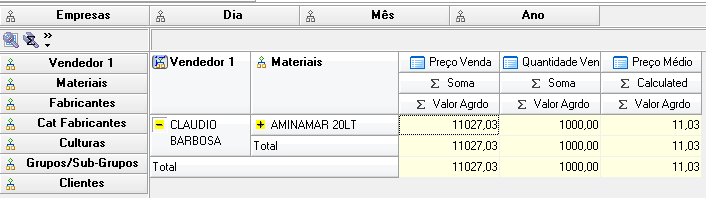 Empresas Dia Mês Ano

»

Vendedor 1
Materiais
Fabricantes
Cat Fabricantes
Culturas
Grupos/Sub-Grupos
Clientes

| Vendedor 1 | Materiais | Preço Venda | Quantidade Ven | Preço Médio |
|---|---|---|---|---|
| | | Σ Soma | Σ Soma | Σ Calculated |
| | | Σ Valor Agrdo | Σ Valor Agrdo | Σ Valor Agrdo |
| CLAUDIO BARBOSA | AMINAMAR 20LT | 11027,03 | 1000,00 | 11,03 |
| | Total | 11027,03 | 1000,00 | 11,03 |
| Total | | 11027,03 | 1000,00 | 11,03 |